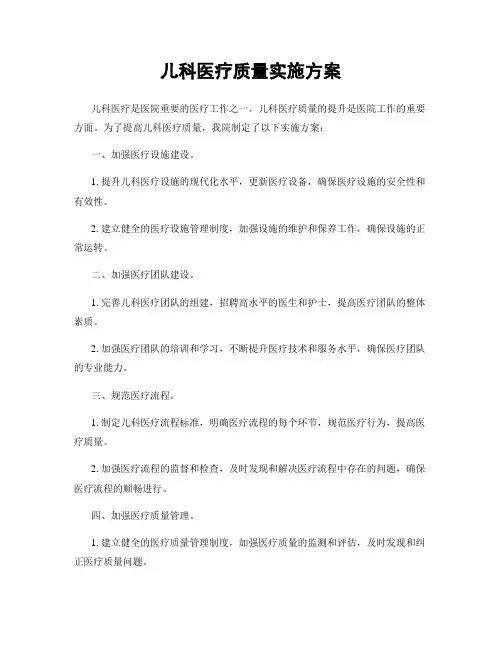 儿科医疗质量实施方案

儿科医疗是医院重要的医疗工作之一，儿科医疗质量的提升是医院工作的重要方面。为了提高儿科医疗质量，我院制定了以下实施方案：

一、加强医疗设施建设。

1. 提升儿科医疗设施的现代化水平，更新医疗设备，确保医疗设施的安全性和有效性。

2. 建立健全的医疗设施管理制度，加强设施的维护和保养工作，确保设施的正常运转。

二、加强医疗团队建设。

1. 完善儿科医疗团队的组建，招聘高水平的医生和护士，提高医疗团队的整体素质。

2. 加强医疗团队的培训和学习，不断提升医疗技术和服务水平，确保医疗团队的专业能力。

三、规范医疗流程。

1. 制定儿科医疗流程标准，明确医疗流程的每个环节，规范医疗行为，提高医疗质量。

2. 加强医疗流程的监督和检查，及时发现和解决医疗流程中存在的问题，确保医疗流程的顺畅进行。

四、加强医疗质量管理。

1. 建立健全的医疗质量管理制度，加强医疗质量的监测和评估，及时发现和纠正医疗质量问题。